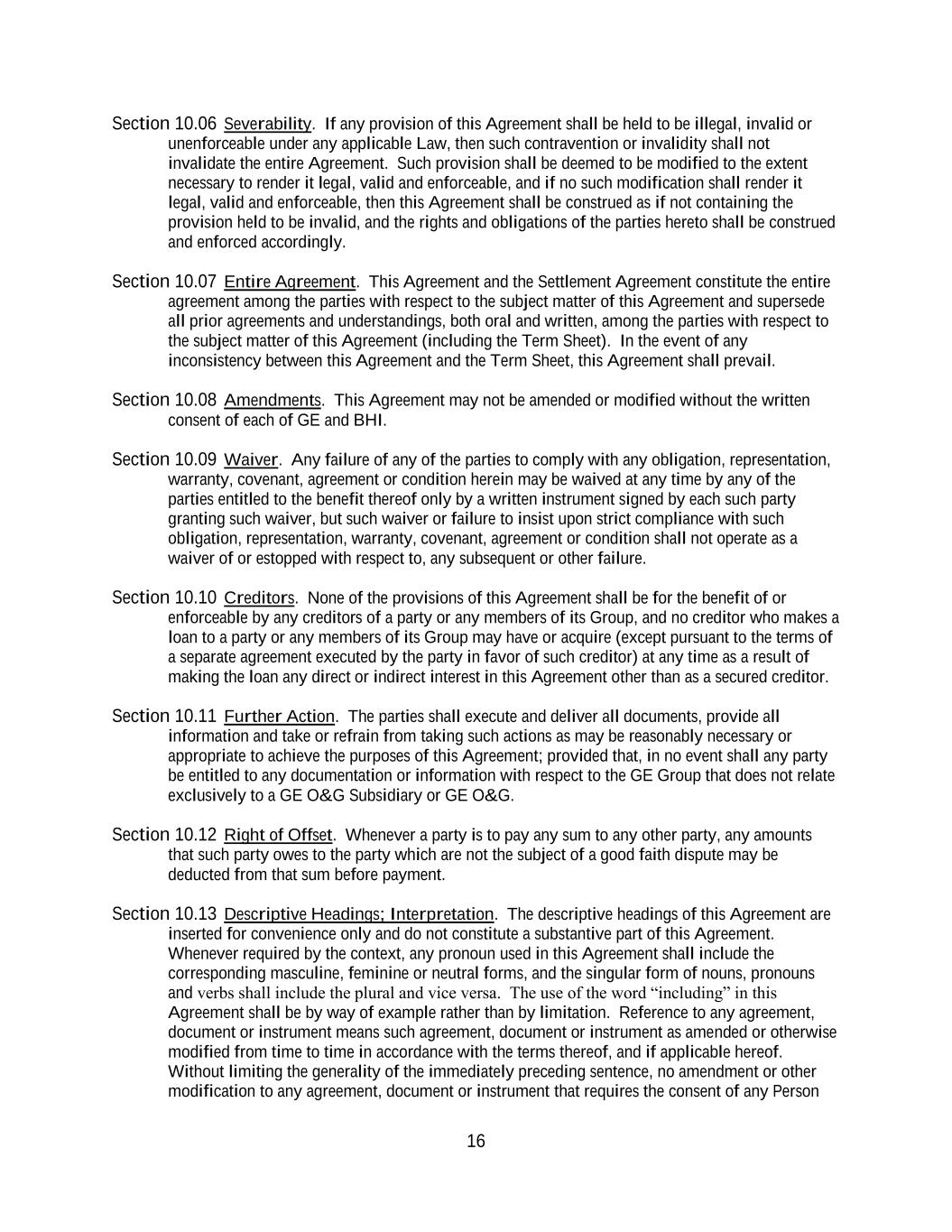 Section 10.06 Severability. If any provision of this Agreement shall be held to be illegal, invalid or unenforceable under any applicable Law, then such contravention or invalidity shall not invalidate the entire Agreement. Such provision shall be deemed to be modified to the extent necessary to render it legal, valid and enforceable, and if no such modification shall render it legal, valid and enforceable, then this Agreement shall be construed as if not containing the provision held to be invalid, and the rights and obligations of the parties hereto shall be construed and enforced accordingly.

Section 10.07 Entire Agreement. This Agreement and the Settlement Agreement constitute the entire agreement among the parties with respect to the subject matter of this Agreement and supersede all prior agreements and understandings, both oral and written, among the parties with respect to the subject matter of this Agreement (including the Term Sheet). In the event of any inconsistency between this Agreement and the Term Sheet, this Agreement shall prevail.

Section 10.08 Amendments. This Agreement may not be amended or modified without the written consent of each of GE and BHI.

Section 10.09 Waiver. Any failure of any of the parties to comply with any obligation, representation, warranty, covenant, agreement or condition herein may be waived at any time by any of the parties entitled to the benefit thereof only by a written instrument signed by each such party granting such waiver, but such waiver or failure to insist upon strict compliance with such obligation, representation, warranty, covenant, agreement or condition shall not operate as a waiver of or estopped with respect to, any subsequent or other failure.

Section 10.10 Creditors. None of the provisions of this Agreement shall be for the benefit of or enforceable by any creditors of a party or any members of its Group, and no creditor who makes a loan to a party or any members of its Group may have or acquire (except pursuant to the terms of a separate agreement executed by the party in favor of such creditor) at any time as a result of making the loan any direct or indirect interest in this Agreement other than as a secured creditor.

Section 10.11 Further Action. The parties shall execute and deliver all documents, provide all information and take or refrain from taking such actions as may be reasonably necessary or appropriate to achieve the purposes of this Agreement; provided that, in no event shall any party be entitled to any documentation or information with respect to the GE Group that does not relate exclusively to a GE O&G Subsidiary or GE O&G.

Section 10.12 Right of Offset. Whenever a party is to pay any sum to any other party, any amounts that such party owes to the party which are not the subject of a good faith dispute may be deducted from that sum before payment.

Section 10.13 Descriptive Headings; Interpretation. The descriptive headings of this Agreement are inserted for convenience only and do not constitute a substantive part of this Agreement. Whenever required by the context, any pronoun used in this Agreement shall include the corresponding masculine, feminine or neutral forms, and the singular form of nouns, pronouns and verbs shall include the plural and vice versa. The use of the word “including” in this Agreement shall be by way of example rather than by limitation. Reference to any agreement, document or instrument means such agreement, document or instrument as amended or otherwise modified from time to time in accordance with the terms thereof, and if applicable hereof. Without limiting the generality of the immediately preceding sentence, no amendment or other modification to any agreement, document or instrument that requires the consent of any Person

16